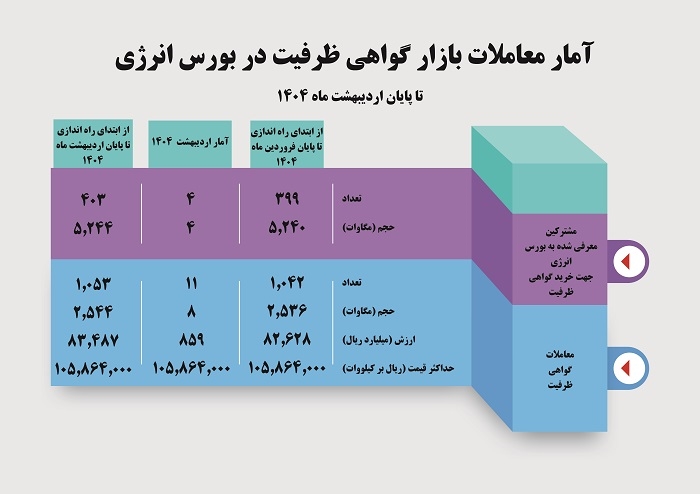 آمار معاملات بازار گواهی ظرفیت در بورس انرژی

تا پایان اردیبهشت ماه ۱۴۰۴

| | | از ابتدای راه اندازی تا پایان فروردین ماه ۱۴۰۴ | آمار اردیبهشت ۱۴۰۴ | از ابتدای راه اندازی تا پایان اردیبهشت ماه ۱۴۰۴ |
|---|---|---|---|---|
| مشترکین معرفی شده به بورس انرژی جهت خرید گواهی ظرفیت | تعداد | ۳۹۹ | ۴ | ۴۰۳ |
| | حجم (مگاوات) | ۵,۲۴۰ | ۴ | ۵,۲۴۴ |
| معاملات گواهی ظرفیت | تعداد | ۱,۰۴۲ | ۱۱ | ۱,۰۵۳ |
| | حجم (مگاوات) | ۲,۵۳۶ | ۸ | ۲,۵۴۴ |
| | ارزش (میلیارد ریال) | ۸۲,۶۲۸ | ۸۵۹ | ۸۳,۴۸۷ |
| | حداکثر قیمت (ریال بر کیلووات) | ۱۰۵,۸۶۴,۰۰۰ | ۱۰۵,۸۶۴,۰۰۰ | ۱۰۵,۸۶۴,۰۰۰ |